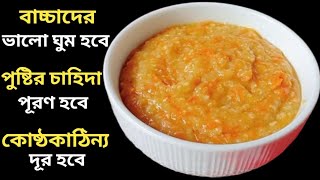 বাচ্চাদের
ভালো ঘুম হবে

পুষ্টির চাহিদা
পূরণ হবে

কোষ্ঠকাঠিন্য
দূর হবে